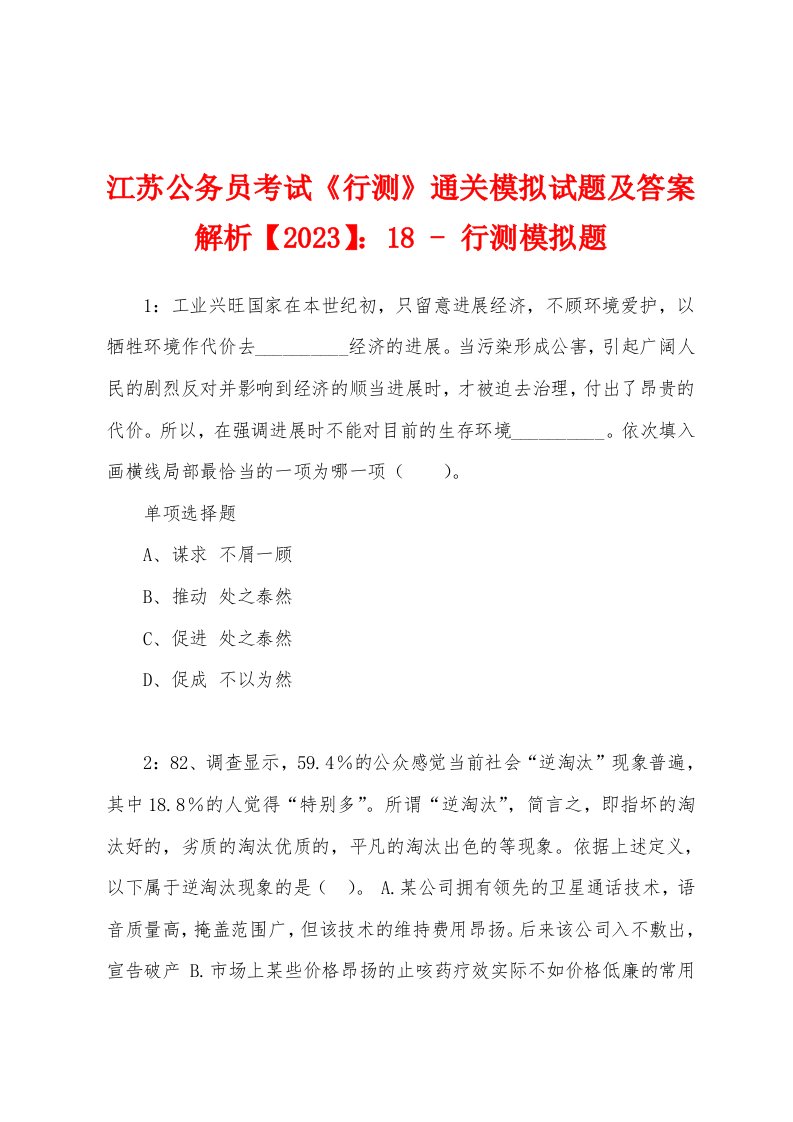 江苏公务员考试《行测》通关模拟试题及答案解析【2023】：18 - 行测模拟题

1：工业兴旺国家在本世纪初，只留意进展经济，不顾环境爱护，以牺牲环境作代价去__________经济的进展。当污染形成公害，引起广阔人民的剧烈反对并影响到经济的顺当进展时，才被迫去治理，付出了昂贵的代价。所以，在强调进展时不能对目前的生存环境__________。依次填入画横线局部最恰当的一项为哪一项（　　）。

单项选择题

A、谋求 不屑一顾

B、推动 处之泰然

C、促进 处之泰然

D、促成 不以为然

2：82、调查显示，59.4％的公众感觉当前社会“逆淘汰”现象普遍，其中18.8％的人觉得“特别多”。所谓“逆淘汰”，简言之，即指坏的淘汰好的，劣质的淘汰优质的，平凡的淘汰出色的等现象。依据上述定义，以下属于逆淘汰现象的是（　）。 A.某公司拥有领先的卫星通话技术，语音质量高，掩盖范围广，但该技术的维持费用昂扬。后来该公司入不敷出，宣告破产 B.市场上某些价格昂扬的止咳药疗效实际不如价格低廉的常用